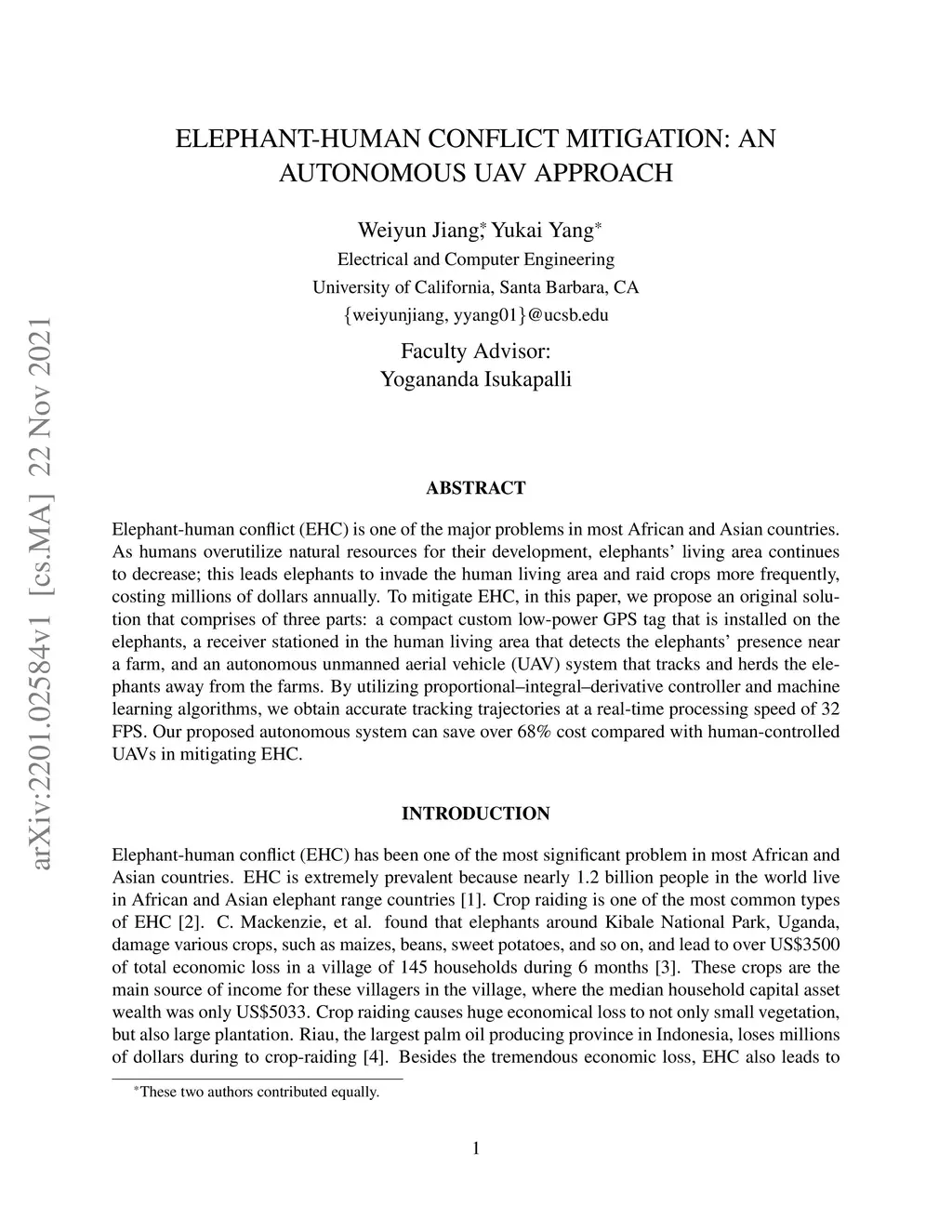 arXiv:2201.02584v1 [cs.MA] 22 Nov 2021

ELEPHANT-HUMAN CONFLICT MITIGATION: AN AUTONOMOUS UAV APPROACH

Weiyun Jiang$^*$, Yukai Yang$^*$
Electrical and Computer Engineering
University of California, Santa Barbara, CA
{weiyunjiang, yyang01}@ucsb.edu

Faculty Advisor:
Yogananda Isukapalli

ABSTRACT

Elephant-human conflict (EHC) is one of the major problems in most African and Asian countries. As humans overutilize natural resources for their development, elephants' living area continues to decrease; this leads elephants to invade the human living area and raid crops more frequently, costing millions of dollars annually. To mitigate EHC, in this paper, we propose an original solution that comprises of three parts: a compact custom low-power GPS tag that is installed on the elephants, a receiver stationed in the human living area that detects the elephants' presence near a farm, and an autonomous unmanned aerial vehicle (UAV) system that tracks and herds the elephants away from the farms. By utilizing proportional–integral–derivative controller and machine learning algorithms, we obtain accurate tracking trajectories at a real-time processing speed of 32 FPS. Our proposed autonomous system can save over 68% cost compared with human-controlled UAVs in mitigating EHC.

INTRODUCTION

Elephant-human conflict (EHC) has been one of the most significant problem in most African and Asian countries. EHC is extremely prevalent because nearly 1.2 billion people in the world live in African and Asian elephant range countries [1]. Crop raiding is one of the most common types of EHC [2]. C. Mackenzie, et al. found that elephants around Kibale National Park, Uganda, damage various crops, such as maizes, beans, sweet potatoes, and so on, and lead to over US\$3500 of total economic loss in a village of 145 households during 6 months [3]. These crops are the main source of income for these villagers in the village, where the median household capital asset wealth was only US\$5033. Crop raiding causes huge economical loss to not only small vegetation, but also large plantation. Riau, the largest palm oil producing province in Indonesia, loses millions of dollars during to crop-raiding [4]. Besides the tremendous economic loss, EHC also leads to

$^*$These two authors contributed equally.

1